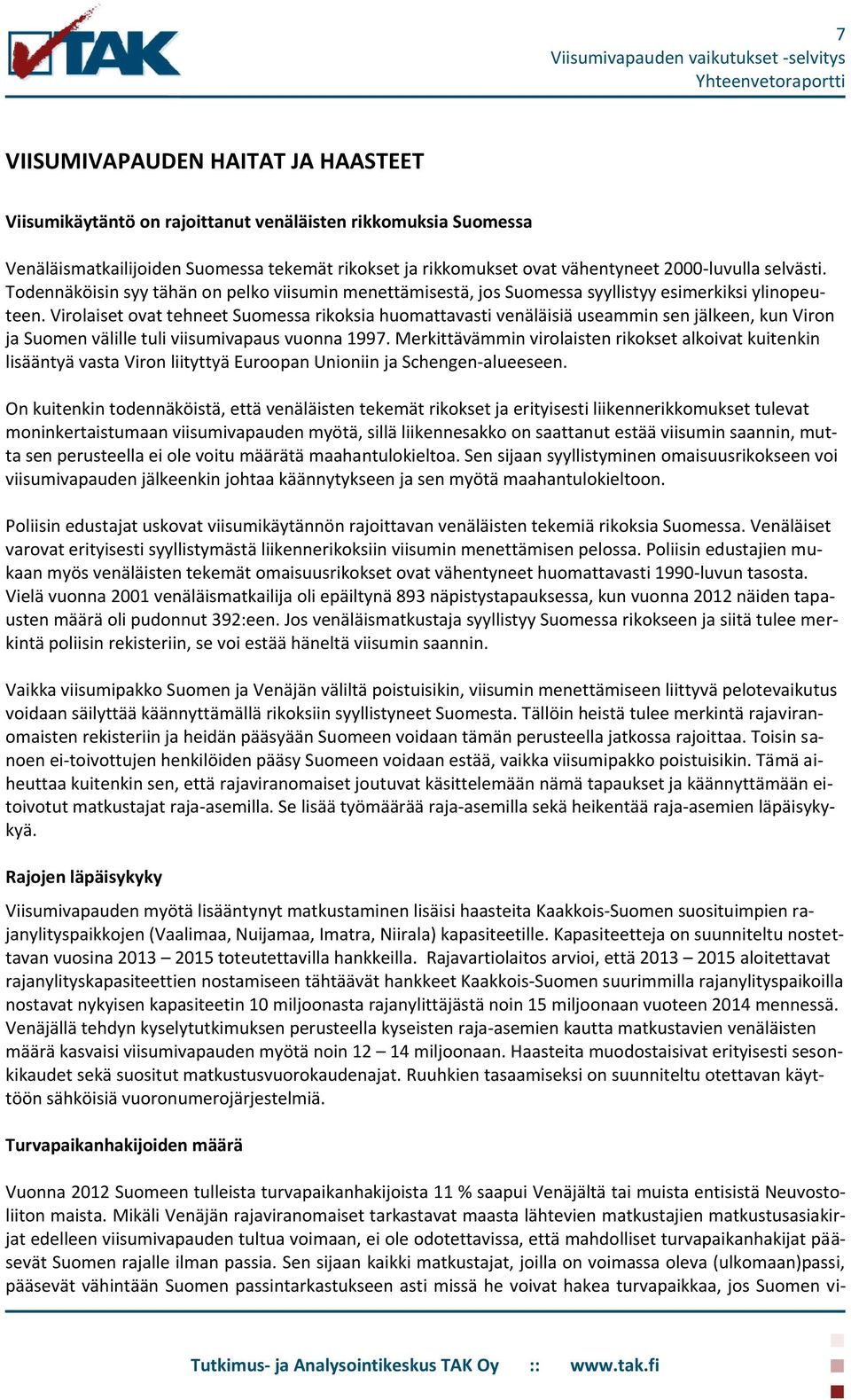 TAK

7
Viisumivapauden vaikutukset -selvitys
Yhteenvetoraportti

VIISUMIVAPAUDEN HAITAT JA HAASTEET

Viisumikäytäntö on rajoittanut venäläisten rikkomuksia Suomessa

Venäläismatkailijoiden Suomessa tekemät rikokset ja rikkomukset ovat vähentyneet 2000-luvulla selvästi. Todennäköisin syy tähän on pelko viisumin menettämisestä, jos Suomessa syyllistyy esimerkiksi ylinopeuteen. Virolaiset ovat tehneet Suomessa rikoksia huomattavasti venäläisiä useammin sen jälkeen, kun Viron ja Suomen välille tuli viisumivapaus vuonna 1997. Merkittävämmin virolaisten rikokset alkoivat kuitenkin lisääntyä vasta Viron liityttyä Euroopan Unioniin ja Schengen-alueeseen.

On kuitenkin todennäköistä, että venäläisten tekemät rikokset ja erityisesti liikennerikkomukset tulevat moninkertaistumaan viisumivapauden myötä, sillä liikennesakko on saattanut estää viisumin saannin, mutta sen perusteella ei ole voitu määrätä maahantulokieltoa. Sen sijaan syyllistyminen omaisuusrikokseen voi viisumivapauden jälkeenkin johtaa käännytykseen ja sen myötä maahantulokieltoon.

Poliisin edustajat uskovat viisumikäytännön rajoittavan venäläisten tekemiä rikoksia Suomessa. Venäläiset varovat erityisesti syyllistymästä liikennerikoksiin viisumin menettämisen pelossa. Poliisin edustajien mukaan myös venäläisten tekemät omaisuusrikokset ovat vähentyneet huomattavasti 1990-luvun tasosta. Vielä vuonna 2001 venäläismatkailija oli epäiltynä 893 näpistystapauksessa, kun vuonna 2012 näiden tapausten määrä oli pudonnut 392:een. Jos venäläismatkustaja syyllistyy Suomessa rikokseen ja siitä tulee merkintä poliisin rekisteriin, se voi estää häneltä viisumin saannin.

Vaikka viisumipakko Suomen ja Venäjän väliltä poistuisikin, viisumin menettämiseen liittyvä pelotevaikutus voidaan säilyttää käännyttämällä rikoksiin syyllistyneet Suomesta. Tällöin heistä tulee merkintä rajaviranomaisten rekisteriin ja heidän pääsyään Suomeen voidaan tämän perusteella jatkossa rajoittaa. Toisin sanoen ei-toivottujen henkilöiden pääsy Suomeen voidaan estää, vaikka viisumipakko poistuisikin. Tämä aiheuttaa kuitenkin sen, että rajaviranomaiset joutuvat käsittelemään nämä tapaukset ja käännyttämään ei-toivotut matkustajat raja-asemilla. Se lisää työmäärää raja-asemilla sekä heikentää raja-asemien läpäisykykyä.

Rajojen läpäisykyky

Viisumivapauden myötä lisääntynyt matkustaminen lisäisi haasteita Kaakkois-Suomen suosituimpien rajanylityspaikkojen (Vaalimaa, Nuijamaa, Imatra, Niirala) kapasiteetille. Kapasiteetteja on suunniteltu nostettavan vuosina 2013 – 2015 toteutettavilla hankkeilla. Rajavartiolaitos arvioi, että 2013 – 2015 aloitettavat rajanylityskapasiteettien nostamiseen tähtäävät hankkeet Kaakkois-Suomen suurimmilla rajanylityspaikoilla nostavat nykyisen kapasiteetin 10 miljoonasta rajanylittäjästä noin 15 miljoonaan vuoteen 2014 mennessä. Venäjällä tehdyn kyselytutkimuksen perusteella kyseisten raja-asemien kautta matkustavien venäläisten määrä kasvaisi viisumivapauden myötä noin 12 – 14 miljoonaan. Haasteita muodostaisivat erityisesti sesonkikaudet sekä suositut matkustusvuorokaudenajat. Ruuhkien tasaamiseksi on suunniteltu otettavan käyttöön sähköisiä vuoronumerojärjestelmiä.

Turvapaikanhakijoiden määrä

Vuonna 2012 Suomeen tulleista turvapaikanhakijoista 11 % saapui Venäjältä tai muista entisistä Neuvostoliiton maista. Mikäli Venäjän rajaviranomaiset tarkastavat maasta lähtevien matkustajien matkustusasiakirjat edelleen viisumivapauden tultua voimaan, ei ole odotettavissa, että mahdolliset turvapaikanhakijat pääsevät Suomen rajalle ilman passia. Sen sijaan kaikki matkustajat, joilla on voimassa oleva (ulkomaan)passi, pääsevät vähintään Suomen passintarkastukseen asti missä he voivat hakea turvapaikkaa, jos Suomen vi-

Tutkimus- ja Analysointikeskus TAK Oy :: www.tak.fi